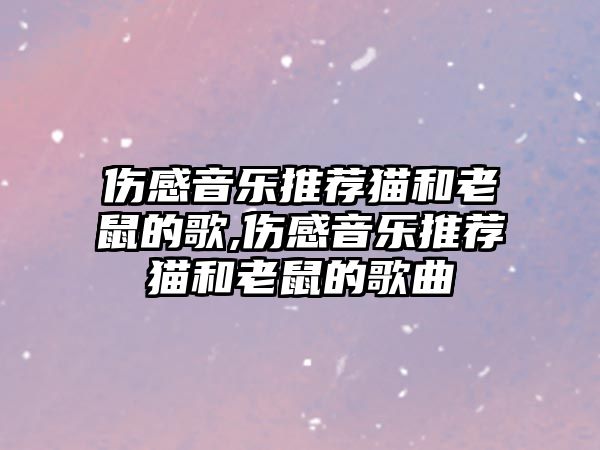 伤感音乐推荐猫和老鼠的歌,伤感音乐推荐猫和老鼠的歌曲